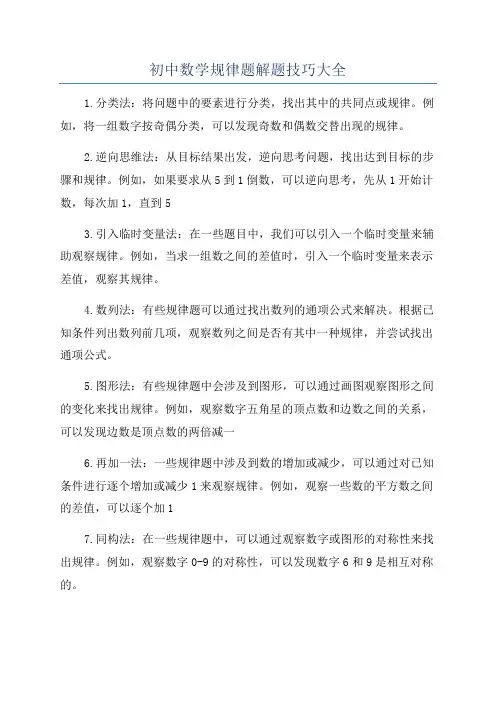 初中数学规律题解题技巧大全

1.分类法：将问题中的要素进行分类，找出其中的共同点或规律。例如，将一组数字按奇偶分类，可以发现奇数和偶数交替出现的规律。

2.逆向思维法：从目标结果出发，逆向思考问题，找出达到目标的步骤和规律。例如，如果要求从5到1倒数，可以逆向思考，先从1开始计数，每次加1，直到5

3.引入临时变量法：在一些题目中，我们可以引入一个临时变量来辅助观察规律。例如，当求一组数之间的差值时，引入一个临时变量来表示差值，观察其规律。

4.数列法：有些规律题可以通过找出数列的通项公式来解决。根据已知条件列出数列前几项，观察数列之间是否有其中一种规律，并尝试找出通项公式。

5.图形法：有些规律题中会涉及到图形，可以通过画图观察图形之间的变化来找出规律。例如，观察数字五角星的顶点数和边数之间的关系，可以发现边数是顶点数的两倍减一

6.再加一法：一些规律题中涉及到数的增加或减少，可以通过对已知条件进行逐个增加或减少1来观察规律。例如，观察一些数的平方数之间的差值，可以逐个加1

7.同构法：在一些规律题中，可以通过观察数字或图形的对称性来找出规律。例如，观察数字0-9的对称性，可以发现数字6和9是相互对称的。